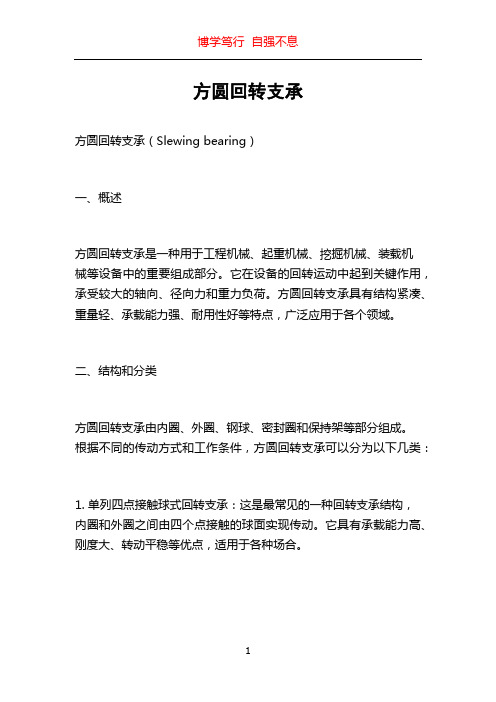 博学笃行 自强不息

方圆回转支承

方圆回转支承（Slewing bearing）

一、概述

方圆回转支承是一种用于工程机械、起重机械、挖掘机械、装载机械等设备中的重要组成部分。它在设备的回转运动中起到关键作用，承受较大的轴向、径向力和重力负荷。方圆回转支承具有结构紧凑、重量轻、承载能力强、耐用性好等特点，广泛应用于各个领域。

二、结构和分类

方圆回转支承由内圈、外圈、钢球、密封圈和保持架等部分组成。根据不同的传动方式和工作条件，方圆回转支承可以分为以下几类：

1. 单列四点接触球式回转支承：这是最常见的一种回转支承结构，内圈和外圈之间由四个点接触的球面实现传动。它具有承载能力高、刚度大、转动平稳等优点，适用于各种场合。

1